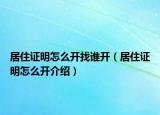 居住证明怎么开找谁开（居住证明怎么开介绍）